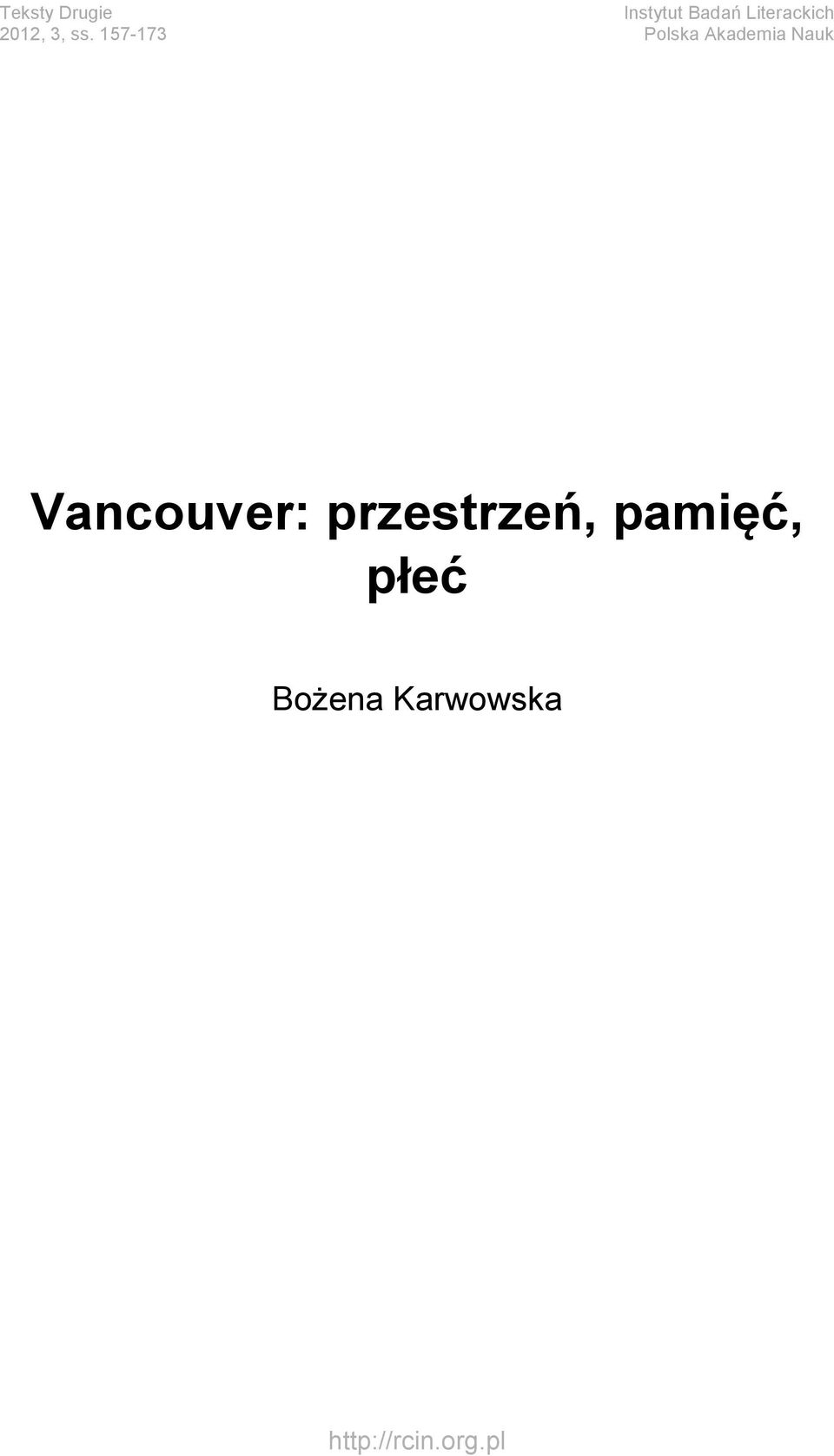 Teksty Drugie
2012, 3, ss. 157-173

Instytut Badań Literackich
Polska Akademia Nauk

Vancouver: przestrzeń, pamięć, płeć

Bożena Karwowska

http://rcin.org.pl